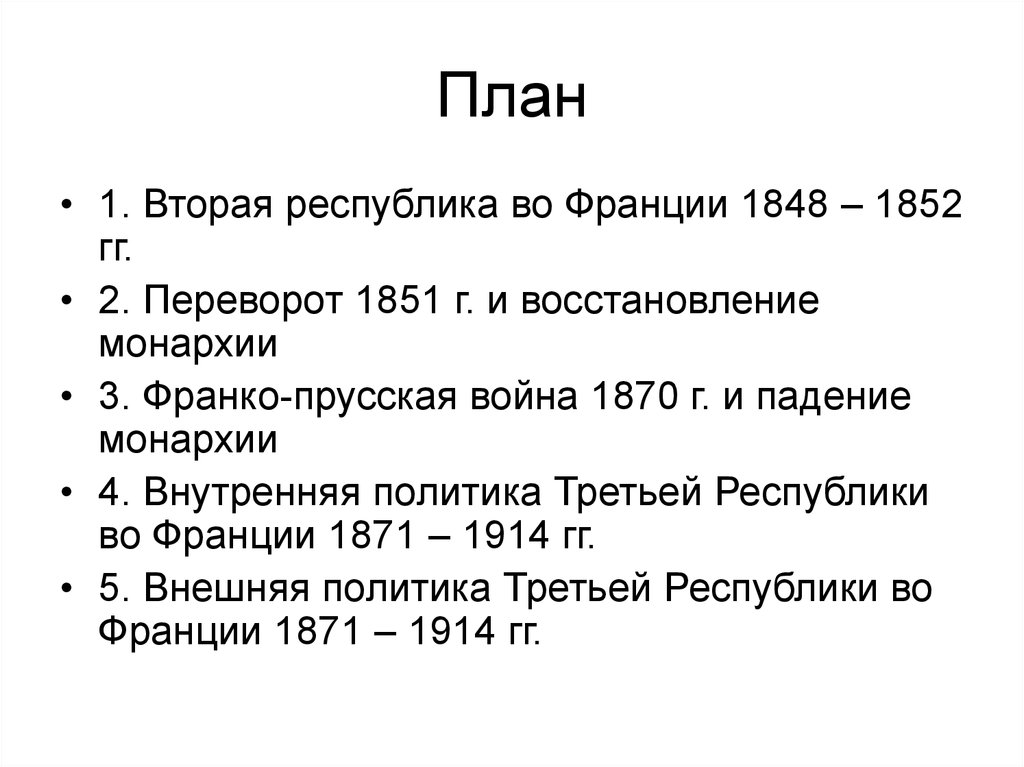 План

• 1. Вторая республика во Франции 1848 – 1852 гг.
• 2. Переворот 1851 г. и восстановление монархии
• 3. Франко-прусская война 1870 г. и падение монархии
• 4. Внутренняя политика Третьей Республики во Франции 1871 – 1914 гг.
• 5. Внешняя политика Третьей Республики во Франции 1871 – 1914 гг.